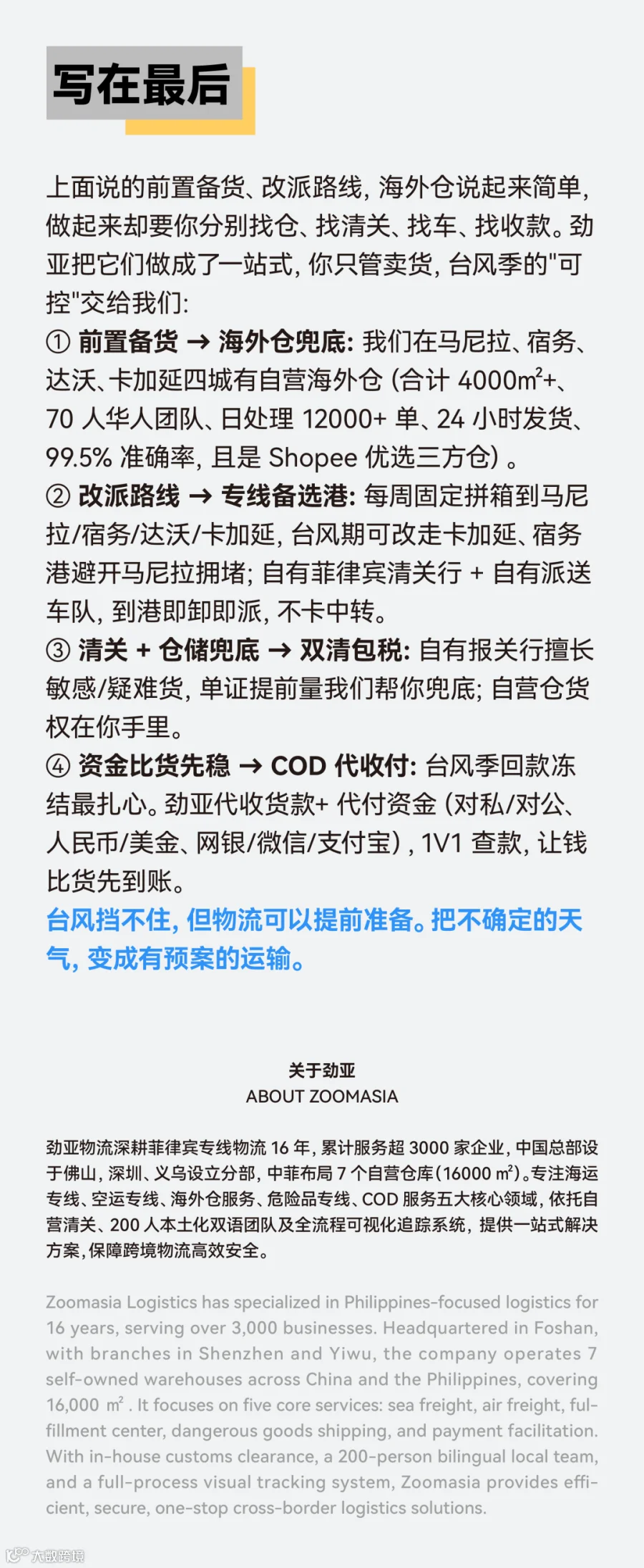 写在最后

上面说的前置备货、改派路线，海外仓说起来简单，做起来却要你分别找仓、找清关、找车、找收款。劲亚把它们做成了一站式，你只管卖货，台风季的"可控"交给我们：
① 前置备货 → 海外仓兜底：我们在马尼拉、宿务、达沃、卡加延四城有自营海外仓（合计 4000m²+、70 人华人团队、日处理 12000+ 单、24 小时发货、99.5% 准确率，且是 Shopee 优选三方仓）。
② 改派路线 → 专线备选港：每周固定拼箱到马尼拉/宿务/达沃/卡加延，台风期可改走卡加延、宿务港避开马尼拉拥堵；自有菲律宾清关行 + 自有派送车队，到港即卸即派，不卡中转。
③ 清关 + 仓储兜底 → 双清包税：自有报关行擅长敏感/疑难货，单证提前量我们帮你兜底；自营仓货权在你手里。
④ 资金比货先稳 → COD 代收付：台风季回款冻结最扎心。劲亚代收货款+ 代付资金（对私/对公、人民币/美金、网银/微信/支付宝），1V1 查款，让钱比货先到账。
台风挡不住，但物流可以提前准备。把不确定的天气，变成有预案的运输。

关于劲亚
ABOUT ZOOMASIA

劲亚物流深耕菲律宾专线物流 16 年，累计服务超 3000 家企业，中国总部设于佛山，深圳、义乌设立分部，中菲布局 7 个自营仓库（16000 m²）。专注海运专线、空运专线、海外仓服务、危险品专线、COD 服务五大核心领域，依托自营清关、200 人本土化双语团队及全流程可视化追踪系统，提供一站式解决方案，保障跨境物流高效安全。

Zoomasia Logistics has specialized in Philippines-focused logistics for 16 years, serving over 3,000 businesses. Headquartered in Foshan, with branches in Shenzhen and Yiwu, the company operates 7 self-owned warehouses across China and the Philippines, covering 16,000 m². It focuses on five core services: sea freight, air freight, fulfillment center, dangerous goods shipping, and payment facilitation. With in-house customs clearance, a 200-person bilingual local team, and a full-process visual tracking system, Zoomasia provides efficient, secure, one-stop cross-border logistics solutions.

大数跨境